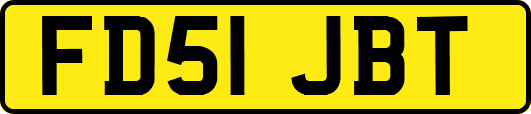 FD51 JBT